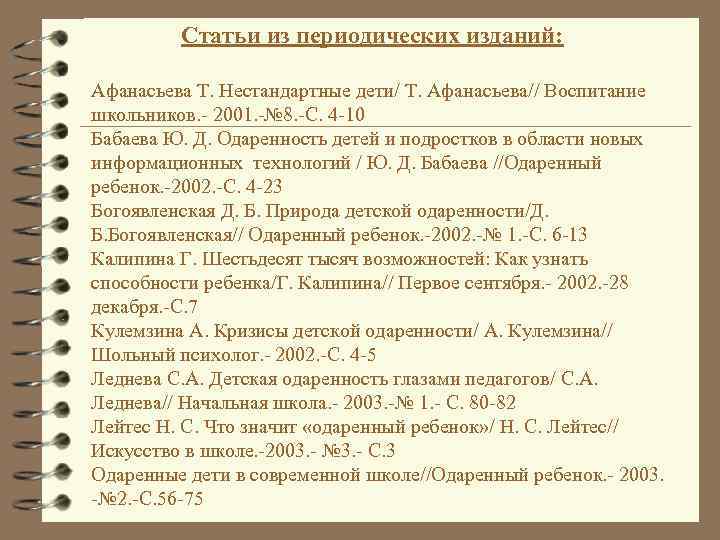 Статьи из периодических изданий:

Афанасьева Т. Нестандартные дети/ Т. Афанасьева// Воспитание школьников.- 2001.-№8.-С. 4-10
Бабаева Ю. Д. Одаренность детей и подростков в области новых информационных технологий / Ю. Д. Бабаева //Одаренный ребенок.-2002.-С. 4-23
Богоявленская Д. Б. Природа детской одаренности/Д. Б.Богоявленская// Одаренный ребенок.-2002.-№ 1.-С. 6-13
Калипина Г. Шестьдесят тысяч возможностей: Как узнать способности ребенка/Г. Калипина// Первое сентября.- 2002.-28 декабря.-С.7
Кулемзина А. Кризисы детской одаренности/ А. Кулемзина// Шольный психолог.- 2002.-С. 4-5
Леднева С.А. Детская одаренность глазами педагогов/ С.А. Леднева// Начальная школа.- 2003.-№ 1.- С. 80-82
Лейгес Н. С. Что значит «одаренный ребенок»/ Н. С. Лейтес// Искусство в школе.-2003.- №3.- С.3
Одаренные дети в современной школе//Одаренный ребенок.- 2003. -№2.-С.56-75